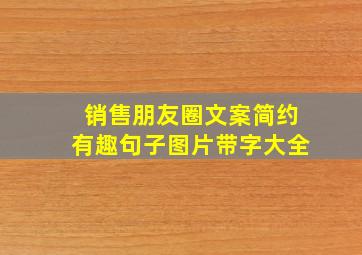 销售朋友圈文案简约
有趣句子图片带字大全